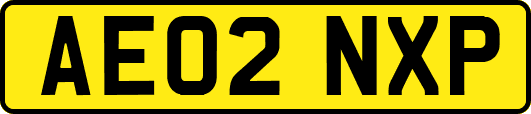 AE02 NXP